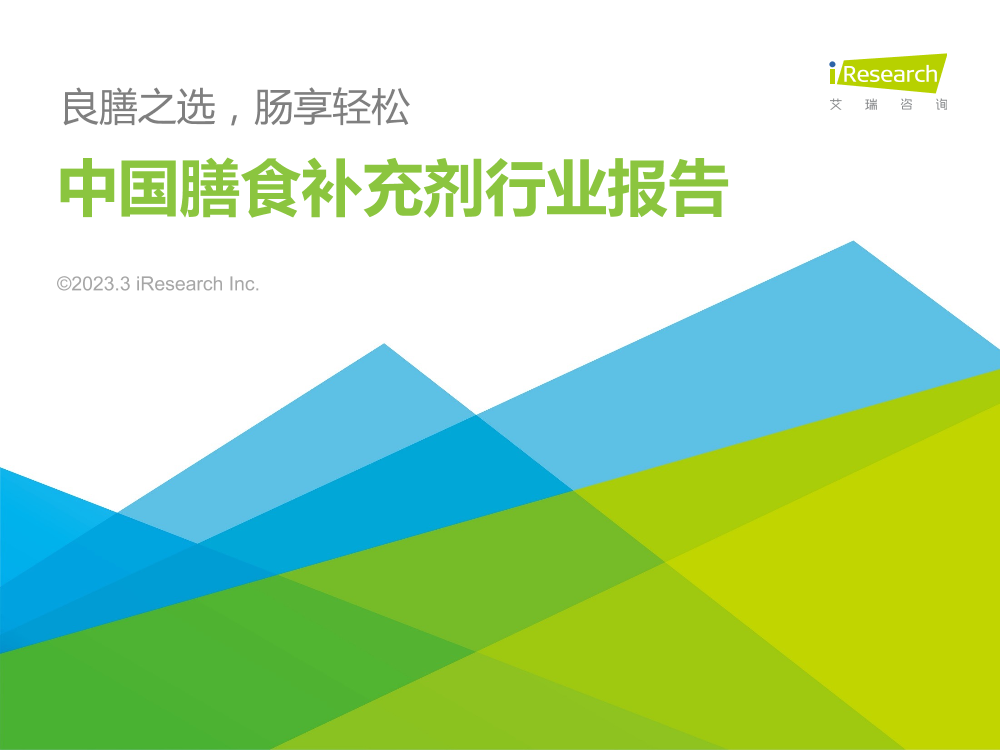 iResearch
艾 瑞 咨 询

良膳之选，肠享轻松

中国膳食补充剂行业报告

©2023.3 iResearch Inc.